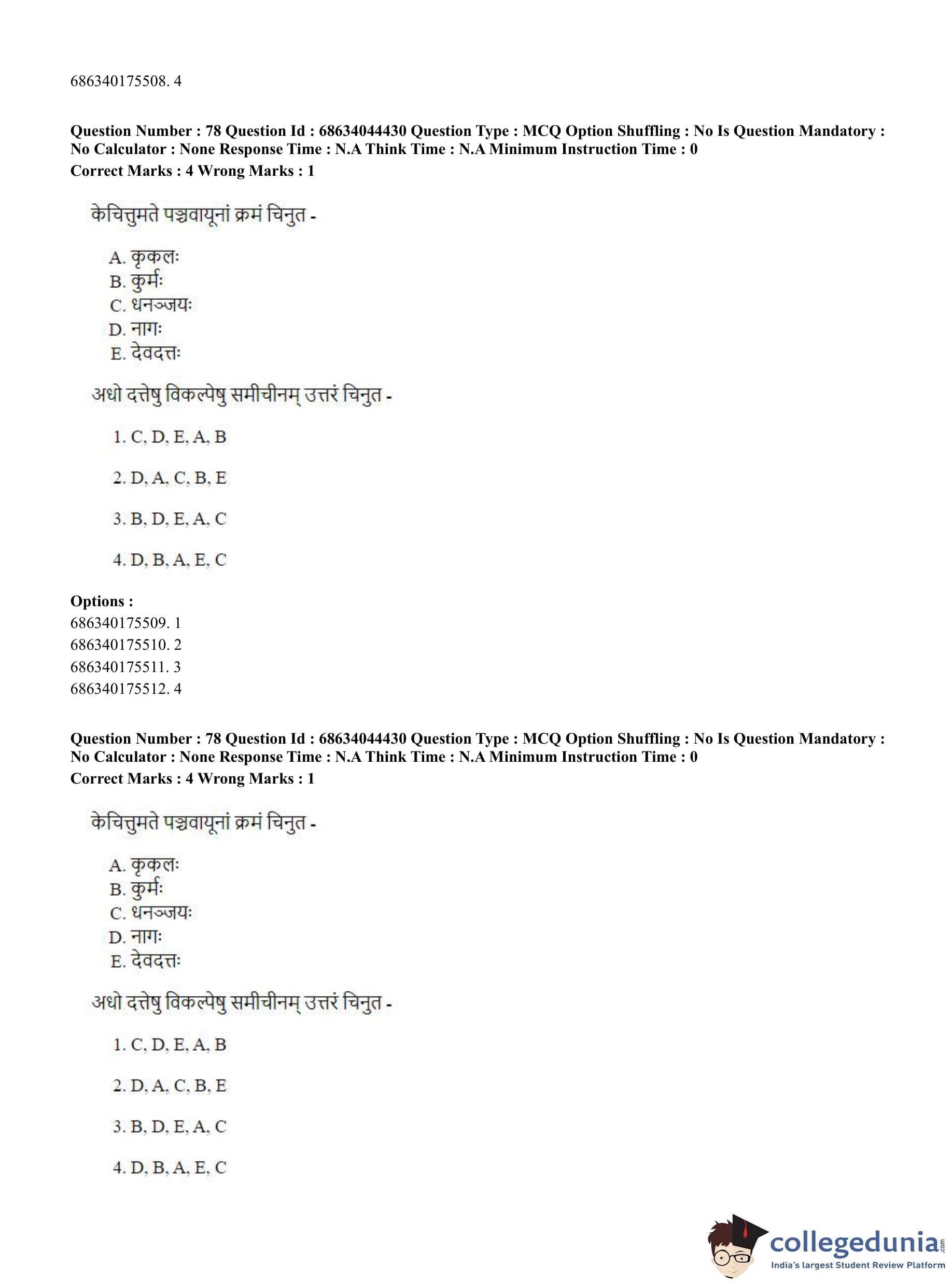 686340175508. 4

Question Number : 78 Question Id : 68634044430 Question Type : MCQ Option Shuffling : No Is Question Mandatory : No Calculator : None Response Time : N.A Think Time : N.A Minimum Instruction Time : 0
Correct Marks : 4 Wrong Marks : 1

केचित्तुमते पञ्चवायूनां क्रमं चिनुत -

A. कृकलः
B. कुर्मः
C. धनञ्जयः
D. नागः
E. देवदत्तः

अधो दत्तेषु विकल्पेषु समीचीनम् उत्तरं चिनुत -

1. C, D, E, A, B

2. D, A, C, B, E

3. B, D, E, A, C

4. D, B, A, E, C

Options :
686340175509. 1
686340175510. 2
686340175511. 3
686340175512. 4

Question Number : 78 Question Id : 68634044430 Question Type : MCQ Option Shuffling : No Is Question Mandatory : No Calculator : None Response Time : N.A Think Time : N.A Minimum Instruction Time : 0
Correct Marks : 4 Wrong Marks : 1

केचित्तुमते पञ्चवायूनां क्रमं चिनुत -

A. कृकलः
B. कुर्मः
C. धनञ्जयः
D. नागः
E. देवदत्तः

अधो दत्तेषु विकल्पेषु समीचीनम् उत्तरं चिनुत -

1. C, D, E, A, B

2. D, A, C, B, E

3. B, D, E, A, C

4. D, B, A, E, C

collegedunia.com
India's largest Student Review Platform